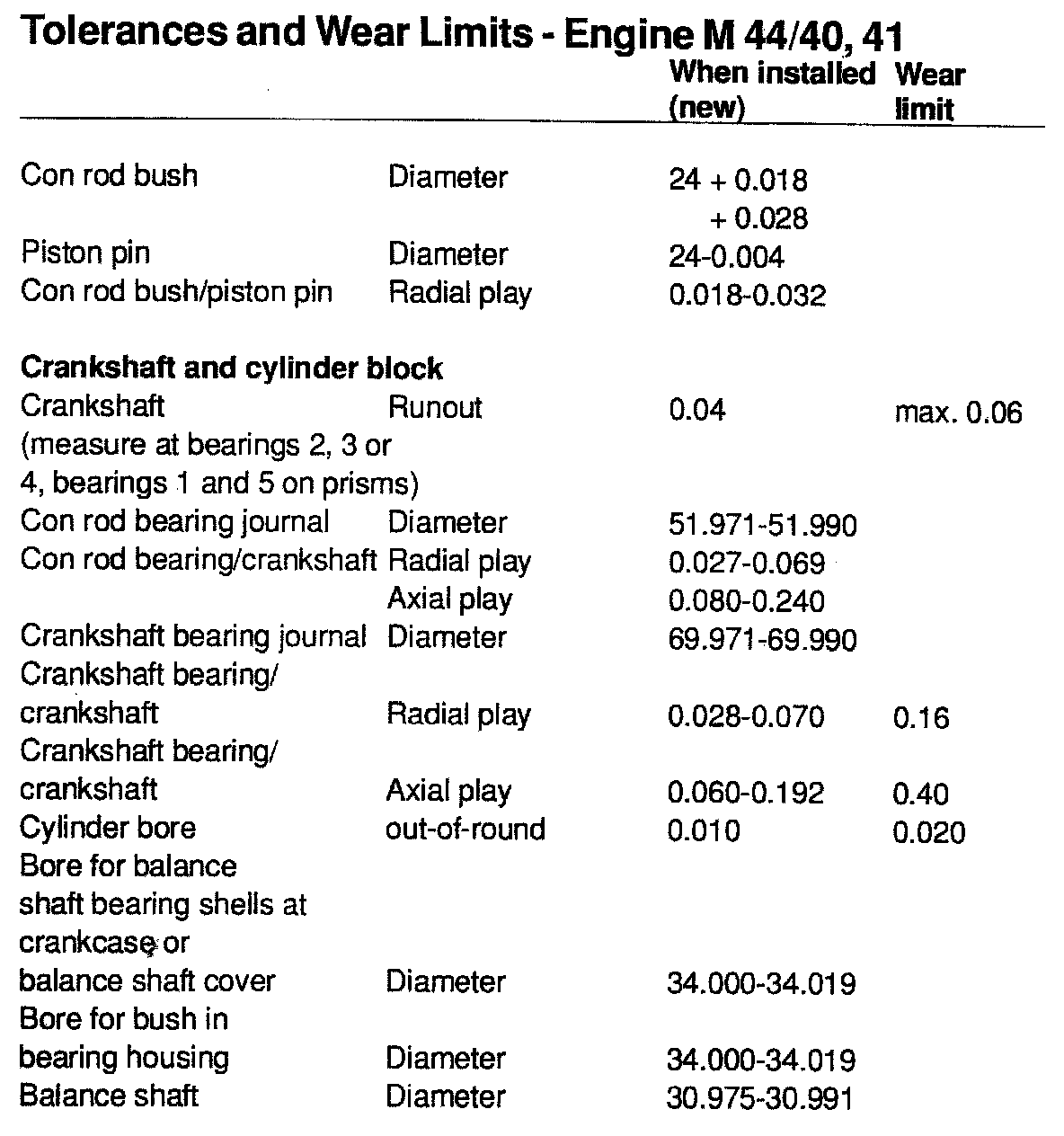 Tolerances and Wear Limits - Engine M 44/40, 41

| | | When installed (new) | Wear limit |
|---|---|---|---|
| Con rod bush | Diameter | 24 + 0.018 + 0.028 | |
| Piston pin | Diameter | 24-0.004 | |
| Con rod bush/piston pin | Radial play | 0.018-0.032 | |
| **Crankshaft and cylinder block** | | | |
| Crankshaft (measure at bearings 2, 3 or 4, bearings 1 and 5 on prisms) | Runout | 0.04 | max. 0.06 |
| Con rod bearing journal | Diameter | 51.971-51.990 | |
| Con rod bearing/crankshaft | Radial play | 0.027-0.069 | |
| | Axial play | 0.080-0.240 | |
| Crankshaft bearing journal | Diameter | 69.971-69.990 | |
| Crankshaft bearing/ crankshaft | Radial play | 0.028-0.070 | 0.16 |
| Crankshaft bearing/ crankshaft | Axial play | 0.060-0.192 | 0.40 |
| Cylinder bore | out-of-round | 0.010 | 0.020 |
| Bore for balance shaft bearing shells at crankcase or balance shaft cover | Diameter | 34.000-34.019 | |
| Bore for bush in bearing housing | Diameter | 34.000-34.019 | |
| Balance shaft | Diameter | 30.975-30.991 | |